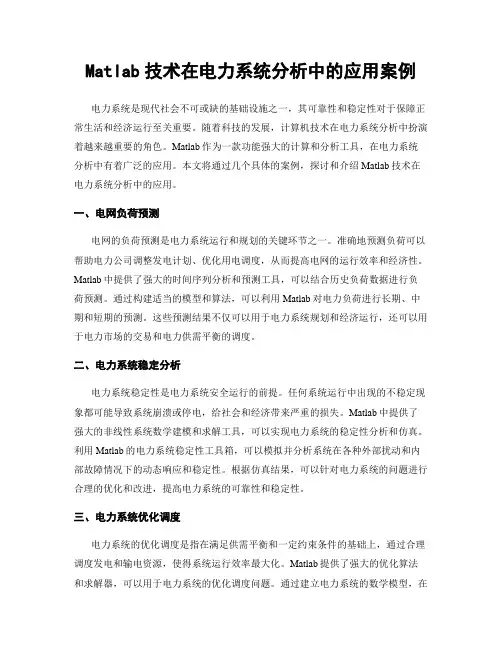 Matlab 技术在电力系统分析中的应用案例

电力系统是现代社会不可或缺的基础设施之一，其可靠性和稳定性对于保障正常生活和经济运行至关重要。随着科技的发展，计算机技术在电力系统分析中扮演着越来越重要的角色。Matlab 作为一款功能强大的计算和分析工具，在电力系统分析中有着广泛的应用。本文将通过几个具体的案例，探讨和介绍 Matlab 技术在电力系统分析中的应用。

一、电网负荷预测

电网的负荷预测是电力系统运行和规划的关键环节之一。准确地预测负荷可以帮助电力公司调整发电计划、优化用电调度，从而提高电网的运行效率和经济性。Matlab 中提供了强大的时间序列分析和预测工具，可以结合历史负荷数据进行负荷预测。通过构建适当的模型和算法，可以利用 Matlab 对电力负荷进行长期、中期和短期的预测。这些预测结果不仅可以用于电力系统规划和经济运行，还可以用于电力市场的交易和电力供需平衡的调度。

二、电力系统稳定分析

电力系统稳定性是电力系统安全运行的前提。任何系统运行中出现的不稳定现象都可能导致系统崩溃或停电，给社会和经济带来严重的损失。Matlab 中提供了强大的非线性系统数学建模和求解工具，可以实现电力系统的稳定性分析和仿真。利用 Matlab 的电力系统稳定性工具箱，可以模拟并分析系统在各种外部扰动和内部故障情况下的动态响应和稳定性。根据仿真结果，可以针对电力系统的问题进行合理的优化和改进，提高电力系统的可靠性和稳定性。

三、电力系统优化调度

电力系统的优化调度是指在满足供需平衡和一定约束条件的基础上，通过合理调度发电和输电资源，使得系统运行效率最大化。Matlab 提供了强大的优化算法和求解器，可以用于电力系统的优化调度问题。通过建立电力系统的数学模型，在